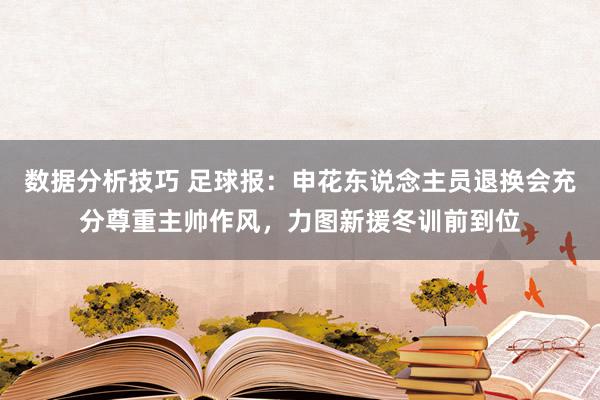 数据分析技巧 足球报：申花东说念主员退换会充分尊重主帅作风，力图新援冬训前到位